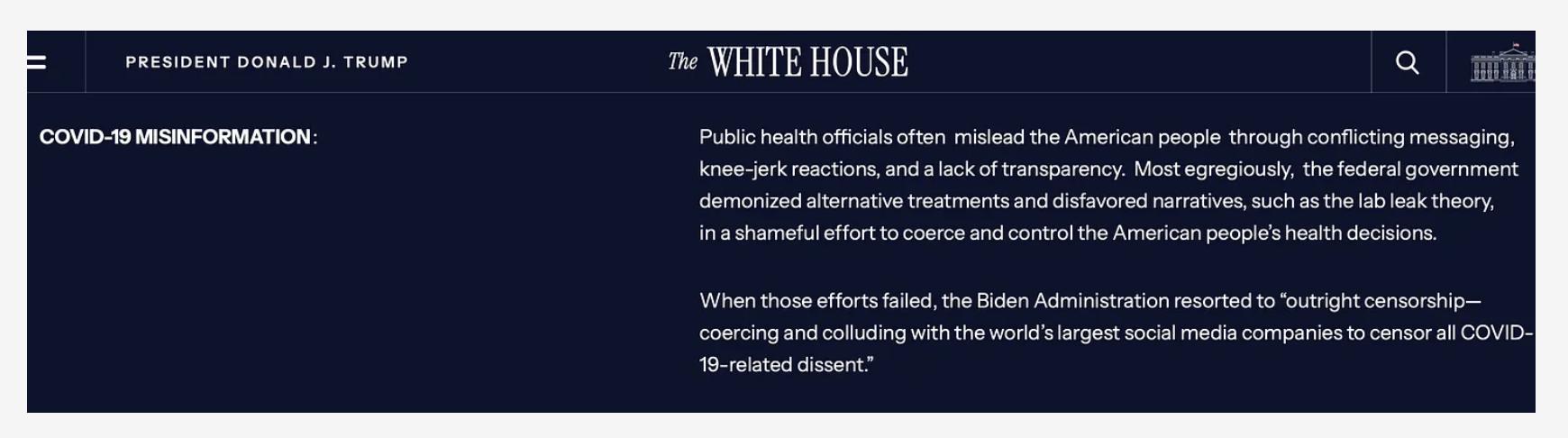 PRESIDENT DONALD J. TRUMP

The WHITE HOUSE

COVID-19 MISINFORMATION:

Public health officials often mislead the American people through conflicting messaging, knee-jerk reactions, and a lack of transparency. Most egregiously, the federal government demonized alternative treatments and disfavored narratives, such as the lab leak theory, in a shameful effort to coerce and control the American people's health decisions.

When those efforts failed, the Biden Administration resorted to "outright censorship—coercing and colluding with the world's largest social media companies to censor all COVID-19-related dissent."